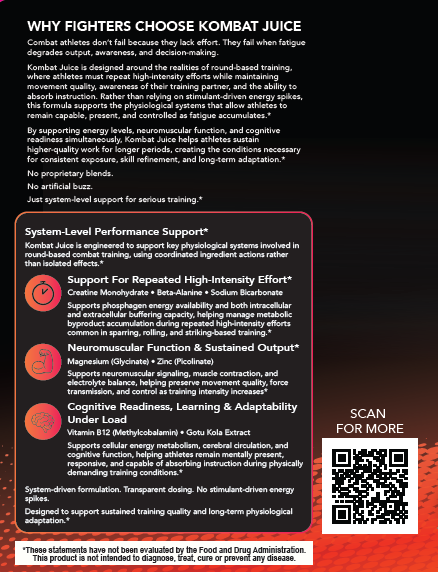 WHY FIGHTERS CHOOSE KOMBAT JUICE

Combat athletes don't fail because they lack effort. They fail when fatigue degrades output, awareness, and decision-making.

Kombat Juice is designed around the realities of round-based training, where athletes must repeat high-intensity efforts while maintaining movement quality, awareness of their training partner, and the ability to absorb instruction. Rather than relying on stimulant-driven energy spikes, this formula supports the physiological systems that allow athletes to remain capable, present, and controlled as fatigue accumulates.*

By supporting energy levels, neuromuscular function, and cognitive readiness simultaneously, Kombat Juice helps athletes sustain higher-quality work for longer periods, creating the conditions necessary for consistent exposure, skill refinement, and long-term adaptation.*

No proprietary blends.

No artificial buzz.

Just system-level support for serious training.*

System-Level Performance Support*

Kombat Juice is engineered to support key physiological systems involved in round-based combat training, using coordinated ingredient actions rather than isolated effects.*

Support For Repeated High-Intensity Effort*

Creatine Monohydrate • Beta-Alanine • Sodium Bicarbonate

Supports phosphagen energy availability and both intracellular and extracellular buffering capacity, helping manage metabolic byproduct accumulation during repeated high-intensity efforts common in sparring, rolling, and striking-based training.*

Neuromuscular Function & Sustained Output*

Magnesium (Glycinate) • Zinc (Picolinate)

Supports neuromuscular signaling, muscle contraction, and electrolyte balance, helping preserve movement quality, force transmission, and control as training intensity increases*

Cognitive Readiness, Learning & Adaptability Under Load

Vitamin B12 (Methylcobalamin) • Gotu Kola Extract

Supports cellular energy metabolism, cerebral circulation, and cognitive function, helping athletes remain mentally present, responsive, and capable of absorbing instruction during physically demanding training conditions.*

System-driven formulation. Transparent dosing. No stimulant-driven energy spikes.

Designed to support sustained training quality and long-term physiological adaptation.*

SCAN FOR MORE

*These statements have not been evaluated by the Food and Drug Administration. This product is not intended to diagnose, treat, cure or prevent any disease.